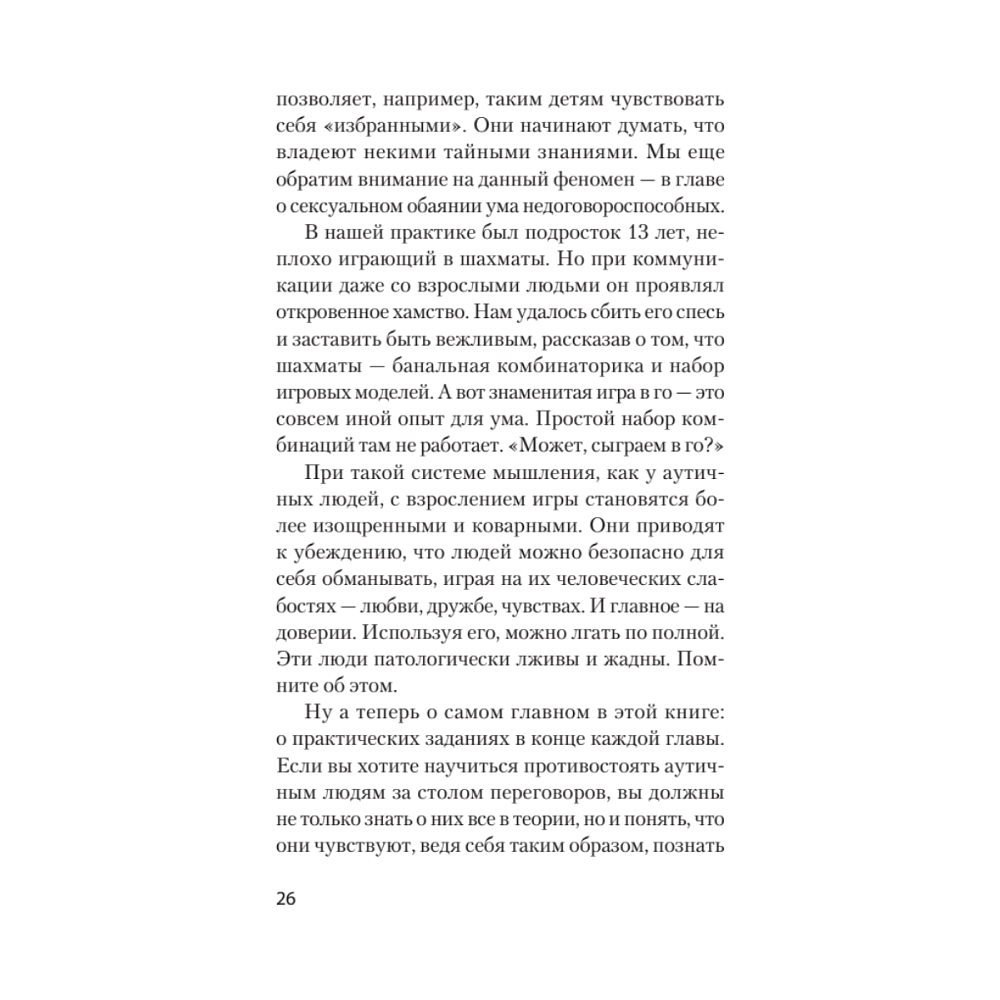 позволяет, например, таким детям чувствовать себя «избранными». Они начинают думать, что владеют некими тайными знаниями. Мы еще обратим внимание на данный феномен — в главе о сексуальном обаянии ума недоговороспособных.

В нашей практике был подросток 13 лет, неплохо играющий в шахматы. Но при коммуникации даже со взрослыми людьми он проявлял откровенное хамство. Нам удалось сбить его спесь и заставить быть вежливым, рассказав о том, что шахматы — банальная комбинаторика и набор игровых моделей. А вот знаменитая игра в го — это совсем иной опыт для ума. Простой набор комбинаций там не работает. «Может, сыграем в го?»

При такой системе мышления, как у аутичных людей, с взрослением игры становятся более изощренными и коварными. Они приводят к убеждению, что людей можно безопасно для себя обманывать, играя на их человеческих слабостях — любви, дружбе, чувствах. И главное — на доверии. Используя его, можно лгать по полной. Эти люди патологически лживы и жадны. Помните об этом.

Ну а теперь о самом главном в этой книге: о практических заданиях в конце каждой главы. Если вы хотите научиться противостоять аутичным людям за столом переговоров, вы должны не только знать о них все в теории, но и понять, что они чувствуют, ведя себя таким образом, познать

26